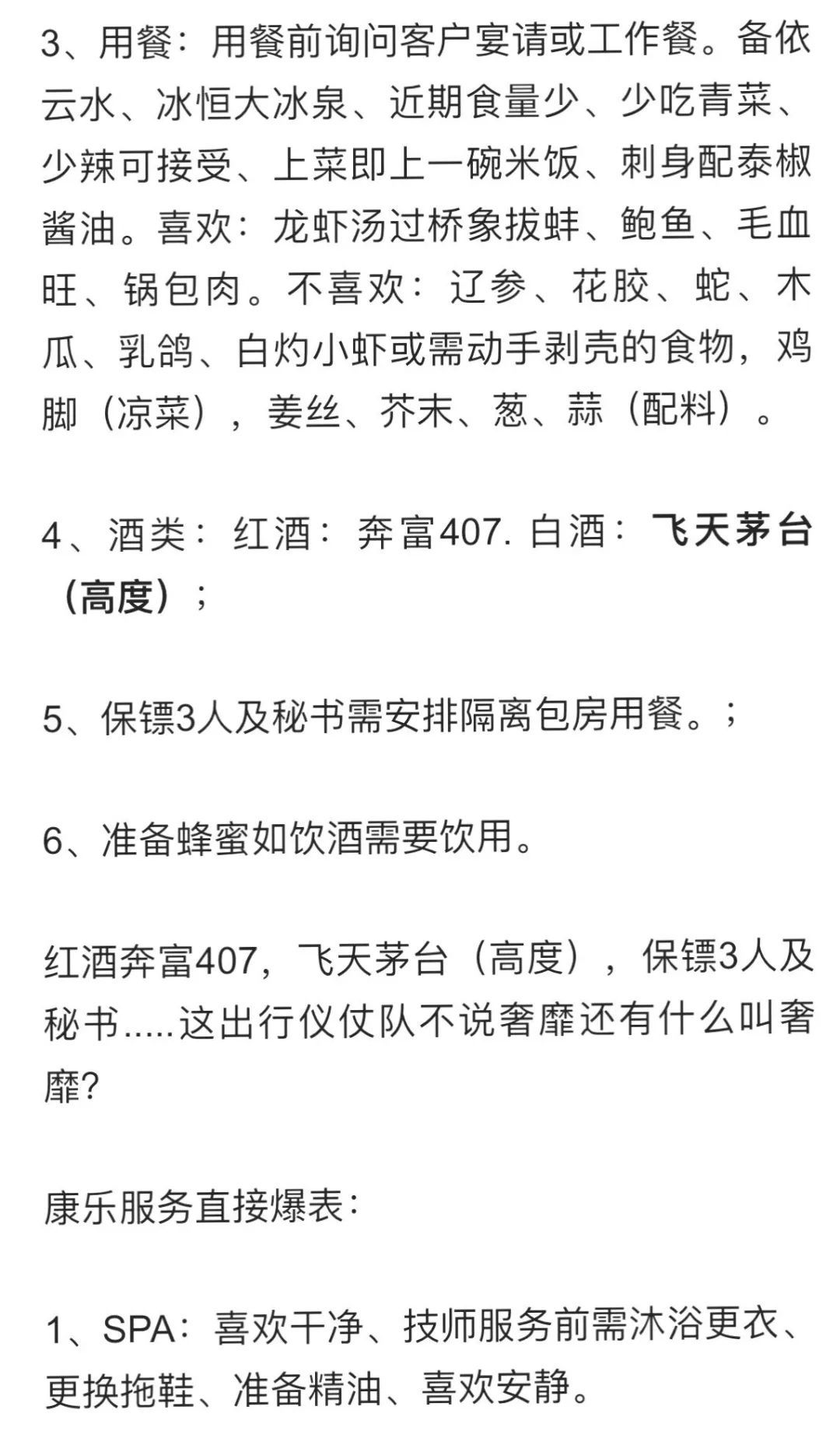 3、用餐：用餐前询问客户宴请或工作餐。备依云水、冰恒大冰泉、近期食量少、少吃青菜、少辣可接受、上菜即上一碗米饭、刺身配泰椒酱油。喜欢：龙虾汤过桥象拔蚌、鲍鱼、毛血旺、锅包肉。不喜欢：辽参、花胶、蛇、木瓜、乳鸽、白灼小虾或需动手剥壳的食物，鸡脚（凉菜），姜丝、芥末、葱、蒜（配料）。

4、酒类：红酒：奔富407. 白酒：飞天茅台（高度）；

5、保镖3人及秘书需安排隔离包房用餐。；

6、准备蜂蜜如饮酒需要饮用。

红酒奔富407，飞天茅台（高度），保镖3人及秘书.....这出行仪仗队不说奢靡还有什么叫奢靡?

康乐服务直接爆表：

1、SPA：喜欢干净、技师服务前需沐浴更衣、更换拖鞋、准备精油、喜欢安静。